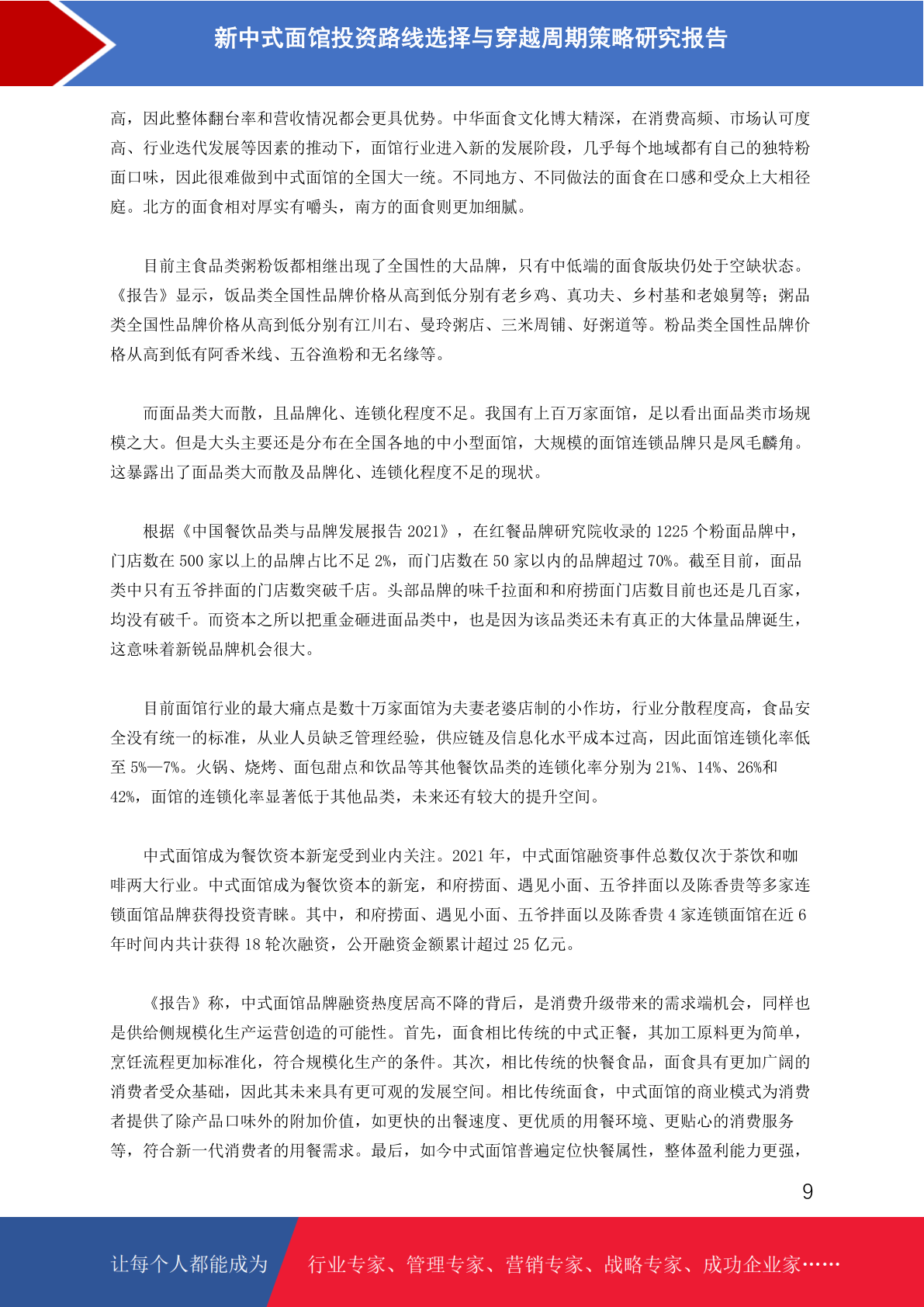 新中式面馆投资路线选择与穿越周期策略研究报告

高，因此整体翻台率和营收情况都会更具优势。中华面食文化博大精深，在消费高频、市场认可度高、行业迭代发展等因素的推动下，面馆行业进入新的发展阶段，几乎每个地域都有自己的独特粉面口味，因此很难做到中式面馆的全国大一统。不同地方、不同做法的面食在口感和受众上大相径庭。北方的面食相对厚实有嚼头，南方的面食则更加细腻。

目前主食品类粥粉饭都相继出现了全国性的大品牌，只有中低端的面食版块仍处于空缺状态。《报告》显示，饭品类全国性品牌价格从高到低分别有老乡鸡、真功夫、乡村基和老娘舅等；粥品类全国性品牌价格从高到低分别有江川右、曼玲粥店、三米周铺、好粥道等。粉品类全国性品牌价格从高到低有阿香米线、五谷渔粉和无名缘等。

而面品类大而散，且品牌化、连锁化程度不足。我国有上百万家面馆，足以看出面品类市场规模之大。但是大头主要还是分布在全国各地的中小型面馆，大规模的面馆连锁品牌只是凤毛麟角。这暴露出了面品类大而散及品牌化、连锁化程度不足的现状。

根据《中国餐饮品类与品牌发展报告 2021》，在红餐品牌研究院收录的 1225 个粉面品牌中，门店数在 500 家以上的品牌占比不足 2%，而门店数在 50 家以内的品牌超过 70%。截至目前，面品类中只有五爷拌面的门店数突破千店。头部品牌的味千拉面和和府捞面门店数目前也还是几百家，均没有破千。而资本之所以把重金砸进面品类中，也是因为该品类还未有真正的大体量品牌诞生，这意味着新锐品牌机会很大。

目前面馆行业的最大痛点是数十万家面馆为夫妻老婆店制的小作坊，行业分散程度高，食品安全没有统一的标准，从业人员缺乏管理经验，供应链及信息化水平成本过高，因此面馆连锁化率低至 5%—7%。火锅、烧烤、面包甜点和饮品等其他餐饮品类的连锁化率分别为 21%、14%、26%和 42%，面馆的连锁化率显著低于其他品类，未来还有较大的提升空间。

中式面馆成为餐饮资本新宠受到业内关注。2021 年，中式面馆融资事件总数仅次于茶饮和咖啡两大行业。中式面馆成为餐饮资本的新宠，和府捞面、遇见小面、五爷拌面以及陈香贵等多家连锁面馆品牌获得投资青睐。其中，和府捞面、遇见小面、五爷拌面以及陈香贵 4 家连锁面馆在近 6 年时间内共计获得 18 轮次融资，公开融资金额累计超过 25 亿元。

《报告》称，中式面馆品牌融资热度居高不降的背后，是消费升级带来的需求端机会，同样也是供给侧规模化生产运营创造的可能性。首先，面食相比传统的中式正餐，其加工原料更为简单，烹饪流程更加标准化，符合规模化生产的条件。其次，相比传统的快餐食品，面食具有更加广阔的消费者受众基础，因此其未来具有更可观的发展空间。相比传统面食，中式面馆的商业模式为消费者提供了除产品口味外的附加价值，如更快的出餐速度、更优质的用餐环境、更贴心的消费服务等，符合新一代消费者的用餐需求。最后，如今中式面馆普遍定位快餐属性，整体盈利能力更强，

9

让每个人都能成为 行业专家、管理专家、营销专家、战略专家、成功企业家……